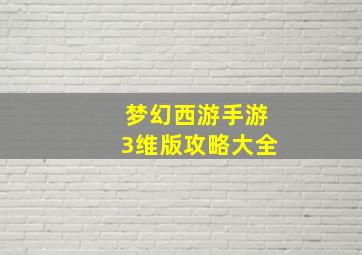 梦幻西游手游
3维版攻略大全